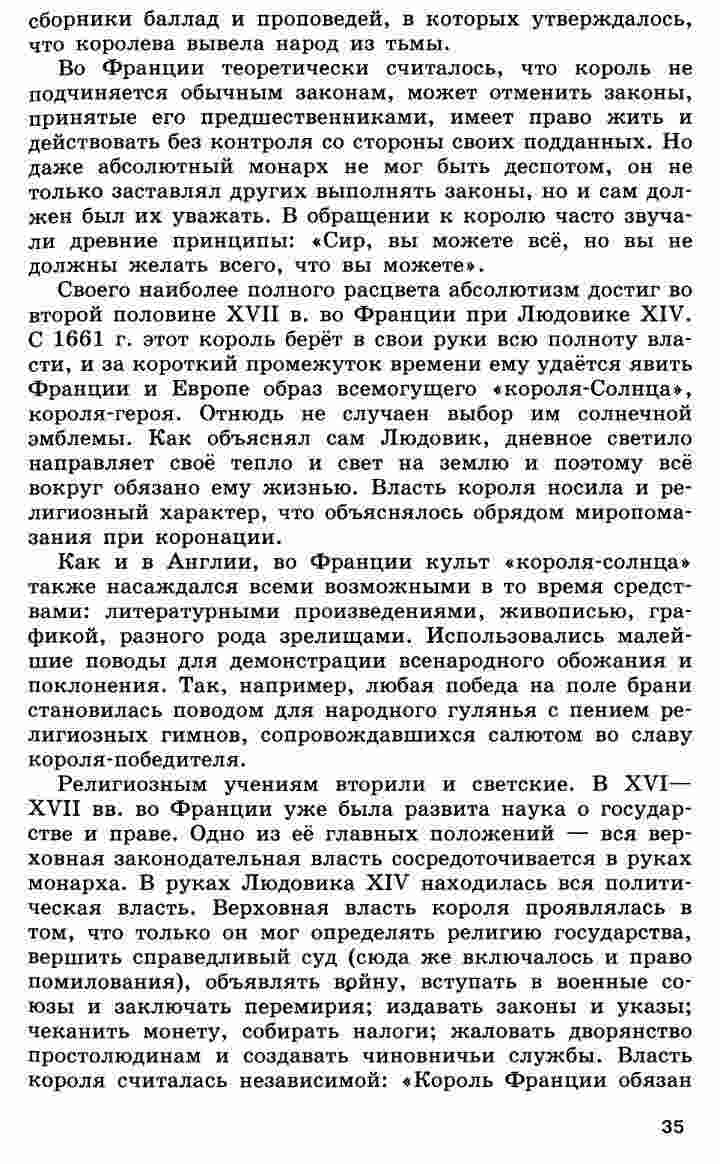 сборники баллад и проповедей, в которых утверждалось, что королева вывела народ из тьмы.

Во Франции теоретически считалось, что король не подчиняется обычным законам, может отменить законы, принятые его предшественниками, имеет право жить и действовать без контроля со стороны своих подданных. Но даже абсолютный монарх не мог быть деспотом, он не только заставлял других выполнять законы, но и сам должен был их уважать. В обращении к королю часто звучали древние принципы: «Сир, вы можете всё, но вы не должны желать всего, что вы можете».

Своего наиболее полного расцвета абсолютизм достиг во второй половине XVII в. во Франции при Людовике XIV. С 1661 г. этот король берёт в свои руки всю полноту власти, и за короткий промежуток времени ему удаётся явить Франции и Европе образ всемогущего «короля-Солнца», короля-героя. Отнюдь не случаен выбор им солнечной эмблемы. Как объяснял сам Людовик, дневное светило направляет своё тепло и свет на землю и поэтому всё вокруг обязано ему жизнью. Власть короля носила и религиозный характер, что объяснялось обрядом миропомазания при коронации.

Как и в Англии, во Франции культ «короля-солнца» также насаждался всеми возможными в то время средствами: литературными произведениями, живописью, графикой, разного рода зрелищами. Использовались малейшие поводы для демонстрации всенародного обожания и поклонения. Так, например, любая победа на поле брани становилась поводом для народного гулянья с пением религиозных гимнов, сопровождавшихся салютом во славу короля-победителя.

Религиозным учениям вторили и светские. В XVI—XVII вв. во Франции уже была развита наука о государстве и праве. Одно из её главных положений — вся верховная законодательная власть сосредоточивается в руках монарха. В руках Людовика XIV находилась вся политическая власть. Верховная власть короля проявлялась в том, что только он мог определять религию государства, вершить справедливый суд (сюда же включалось и право помилования), объявлять войну, вступать в военные союзы и заключать перемирия; издавать законы и указы; чеканить монету, собирать налоги; жаловать дворянство простолюдинам и создавать чиновничьи службы. Власть короля считалась независимой: «Король Франции обязан

35